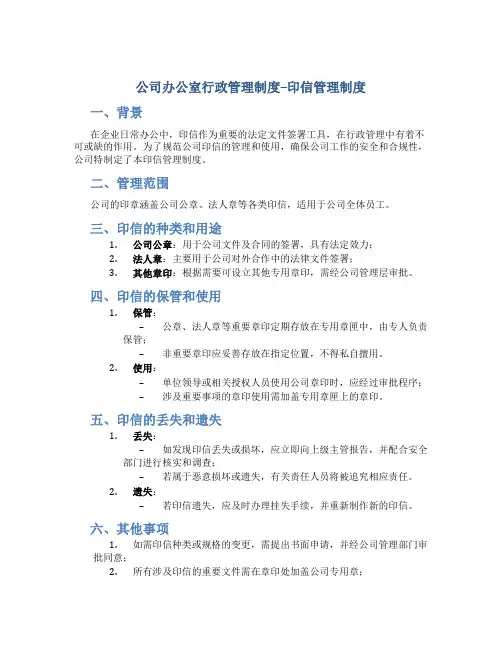 公司办公室行政管理制度-印信管理制度

一、背景

在企业日常办公中，印信作为重要的法定文件签署工具，在行政管理中有着不可或缺的作用。为了规范公司印信的管理和使用，确保公司工作的安全和合规性，公司特制定了本印信管理制度。

二、管理范围

公司的印章涵盖公司公章、法人章等各类印信，适用于公司全体员工。

三、印信的种类和用途

1. 公司公章：用于公司文件及合同的签署，具有法定效力；
2. 法人章：主要用于公司对外合作中的法律文件签署；
3. 其他章印：根据需要可设立其他专用章印，需经公司管理层审批。

四、印信的保管和使用

1. 保管：
– 公章、法人章等重要章印定期存放在专用章匣中，由专人负责保管；
– 非重要章印应妥善存放在指定位置，不得私自擅用。
2. 使用：
– 单位领导或相关授权人员使用公司章印时，应经过审批程序；
– 涉及重要事项的章印使用需加盖专用章匣上的章印。

五、印信的丢失和遗失

1. 丢失：
– 如发现印信丢失或损坏，应立即向上级主管报告，并配合安全部门进行核实和调查；
– 若属于恶意损坏或遗失，有关责任人员将被追究相应责任。
2. 遗失：
– 若印信遗失，应及时办理挂失手续，并重新制作新的印信。

六、其他事项

1. 如需印信种类或规格的变更，需提出书面申请，并经公司管理部门审批同意；
2. 所有涉及印信的重要文件需在章印处加盖公司专用章；